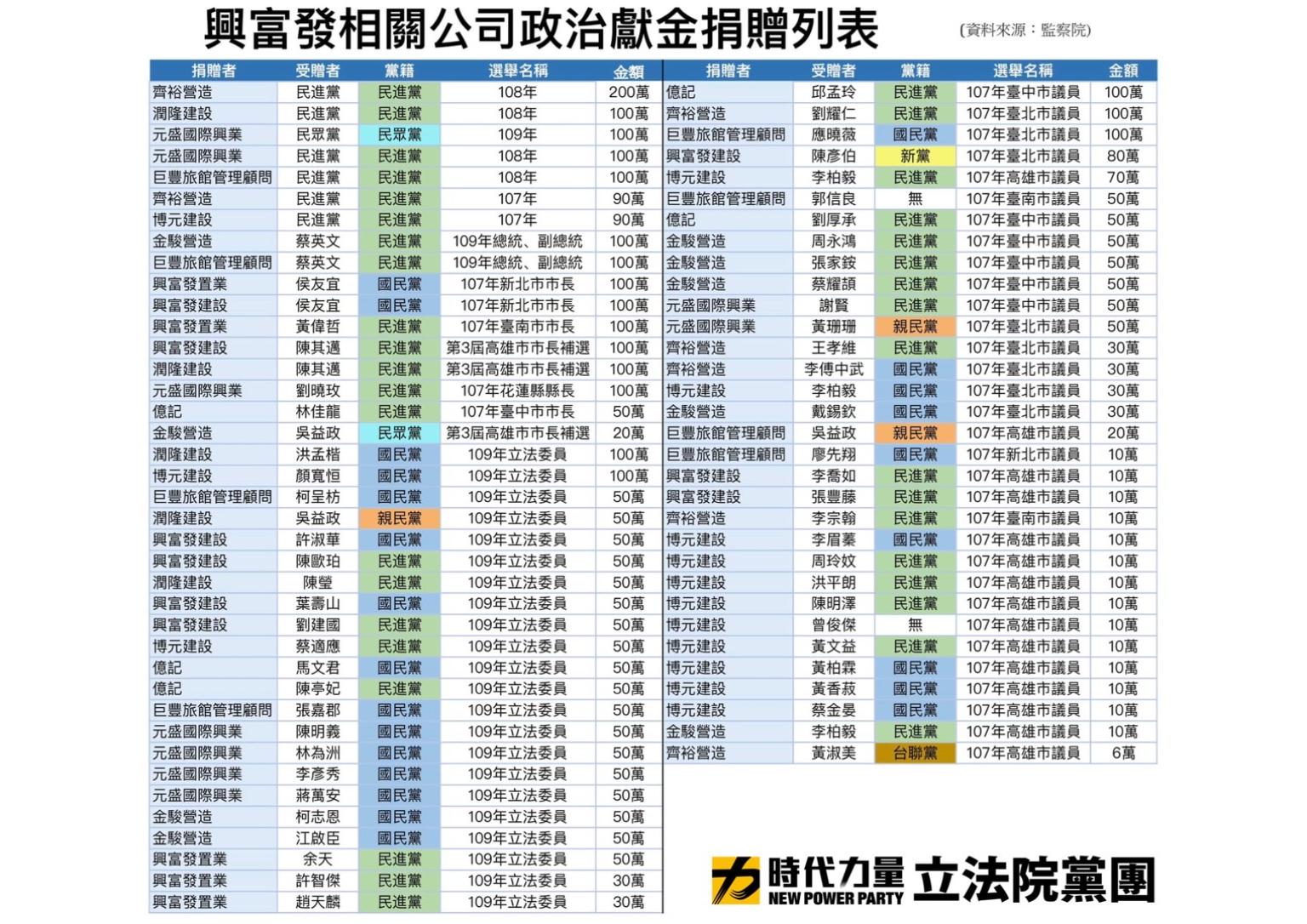 興富發相關公司政治獻金捐贈列表

(資料來源：監察院)

| 捐贈者 | 受贈者 | 黨籍 | 選舉名稱 | 金額 |
|---|---|---|---|---|
| 齊裕營造 | 民進黨 | 民進黨 | 108年 | 200萬 |
| 潤隆建設 | 民進黨 | 民進黨 | 108年 | 100萬 |
| 元盛國際興業 | 民眾黨 | 民眾黨 | 109年 | 100萬 |
| 元盛國際興業 | 民進黨 | 民進黨 | 108年 | 100萬 |
| 巨豐旅館管理顧問 | 民進黨 | 民進黨 | 108年 | 100萬 |
| 齊裕營造 | 民進黨 | 民進黨 | 107年 | 90萬 |
| 博元建設 | 民進黨 | 民進黨 | 107年 | 90萬 |
| 金駿營造 | 蔡英文 | 民進黨 | 109年總統、副總統 | 100萬 |
| 巨豐旅館管理顧問 | 蔡英文 | 民進黨 | 109年總統、副總統 | 100萬 |
| 興富發置業 | 侯友宜 | 國民黨 | 107年新北市市長 | 100萬 |
| 興富發建設 | 侯友宜 | 國民黨 | 107年新北市市長 | 100萬 |
| 興富發置業 | 黃偉哲 | 民進黨 | 107年臺南市市長 | 100萬 |
| 興富發建設 | 陳其邁 | 民進黨 | 第3屆高雄市市長補選 | 100萬 |
| 潤隆建設 | 陳其邁 | 民進黨 | 第3屆高雄市市長補選 | 100萬 |
| 元盛國際興業 | 劉曉玫 | 民進黨 | 107年花蓮縣縣長 | 100萬 |
| 億記 | 林佳龍 | 民進黨 | 107年臺中市市長 | 50萬 |
| 金駿營造 | 吳益政 | 民眾黨 | 第3屆高雄市市長補選 | 20萬 |
| 潤隆建設 | 洪孟楷 | 國民黨 | 109年立法委員 | 100萬 |
| 博元建設 | 顏寬恒 | 國民黨 | 109年立法委員 | 100萬 |
| 巨豐旅館管理顧問 | 柯呈枋 | 國民黨 | 109年立法委員 | 50萬 |
| 潤隆建設 | 吳益政 | 親民黨 | 109年立法委員 | 50萬 |
| 興富發建設 | 許淑華 | 國民黨 | 109年立法委員 | 50萬 |
| 興富發建設 | 陳歐珀 | 民進黨 | 109年立法委員 | 50萬 |
| 潤隆建設 | 陳瑩 | 民進黨 | 109年立法委員 | 50萬 |
| 興富發建設 | 葉壽山 | 國民黨 | 109年立法委員 | 50萬 |
| 興富發建設 | 劉建國 | 民進黨 | 109年立法委員 | 50萬 |
| 博元建設 | 蔡適應 | 民進黨 | 109年立法委員 | 50萬 |
| 億記 | 馬文君 | 國民黨 | 109年立法委員 | 50萬 |
| 億記 | 陳亭妃 | 民進黨 | 109年立法委員 | 50萬 |
| 巨豐旅館管理顧問 | 張嘉郡 | 國民黨 | 109年立法委員 | 50萬 |
| 元盛國際興業 | 陳明義 | 國民黨 | 109年立法委員 | 50萬 |
| 元盛國際興業 | 林為洲 | 國民黨 | 109年立法委員 | 50萬 |
| 元盛國際興業 | 李彥秀 | 國民黨 | 109年立法委員 | 50萬 |
| 元盛國際興業 | 蔣萬安 | 國民黨 | 109年立法委員 | 50萬 |
| 金駿營造 | 柯志恩 | 國民黨 | 109年立法委員 | 50萬 |
| 金駿營造 | 江啟臣 | 國民黨 | 109年立法委員 | 50萬 |
| 興富發置業 | 余天 | 民進黨 | 109年立法委員 | 50萬 |
| 興富發置業 | 許智傑 | 民進黨 | 109年立法委員 | 30萬 |
| 興富發置業 | 趙天麟 | 民進黨 | 109年立法委員 | 30萬 |

| 捐贈者 | 受贈者 | 黨籍 | 選舉名稱 | 金額 |
|---|---|---|---|---|
| 億記 | 邱孟玲 | 民進黨 | 107年臺中市議員 | 100萬 |
| 齊裕營造 | 劉耀仁 | 民進黨 | 107年臺北市議員 | 100萬 |
| 巨豐旅館管理顧問 | 應曉薇 | 國民黨 | 107年臺北市議員 | 100萬 |
| 興富發建設 | 陳彥伯 | 新黨 | 107年臺北市議員 | 80萬 |
| 博元建設 | 李柏毅 | 民進黨 | 107年高雄市議員 | 70萬 |
| 巨豐旅館管理顧問 | 郭信良 | 無 | 107年臺南市議員 | 50萬 |
| 億記 | 劉厚承 | 民進黨 | 107年臺中市議員 | 50萬 |
| 金駿營造 | 周永鴻 | 民進黨 | 107年臺中市議員 | 50萬 |
| 金駿營造 | 張家銨 | 民進黨 | 107年臺中市議員 | 50萬 |
| 金駿營造 | 蔡耀頡 | 民進黨 | 107年臺中市議員 | 50萬 |
| 元盛國際興業 | 謝賢 | 民進黨 | 107年臺中市議員 | 50萬 |
| 元盛國際興業 | 黃珊珊 | 親民黨 | 107年臺北市議員 | 50萬 |
| 齊裕營造 | 王孝維 | 民進黨 | 107年臺北市議員 | 30萬 |
| 齊裕營造 | 李傅中武 | 國民黨 | 107年臺北市議員 | 30萬 |
| 博元建設 | 李柏毅 | 國民黨 | 107年臺北市議員 | 30萬 |
| 金駿營造 | 戴錫欽 | 國民黨 | 107年臺北市議員 | 30萬 |
| 巨豐旅館管理顧問 | 吳益政 | 親民黨 | 107年高雄市議員 | 20萬 |
| 巨豐旅館管理顧問 | 廖先翔 | 國民黨 | 107年新北市議員 | 10萬 |
| 興富發建設 | 李喬如 | 民進黨 | 107年高雄市議員 | 10萬 |
| 興富發建設 | 張豐藤 | 民進黨 | 107年高雄市議員 | 10萬 |
| 齊裕營造 | 李宗翰 | 民進黨 | 107年臺南市議員 | 10萬 |
| 博元建設 | 李眉蓁 | 國民黨 | 107年高雄市議員 | 10萬 |
| 博元建設 | 周玲妏 | 民進黨 | 107年高雄市議員 | 10萬 |
| 博元建設 | 洪平朗 | 民進黨 | 107年高雄市議員 | 10萬 |
| 博元建設 | 陳明澤 | 民進黨 | 107年高雄市議員 | 10萬 |
| 博元建設 | 曾俊傑 | 無 | 107年高雄市議員 | 10萬 |
| 博元建設 | 黃文益 | 民進黨 | 107年高雄市議員 | 10萬 |
| 博元建設 | 黃柏霖 | 國民黨 | 107年高雄市議員 | 10萬 |
| 博元建設 | 黃香菽 | 國民黨 | 107年高雄市議員 | 10萬 |
| 博元建設 | 蔡金晏 | 國民黨 | 107年高雄市議員 | 10萬 |
| 金駿營造 | 李柏毅 | 民進黨 | 107年高雄市議員 | 10萬 |
| 齊裕營造 | 黃淑美 | 台聯黨 | 107年高雄市議員 | 6萬 |

時代力量 NEW POWER PARTY 立法院黨團